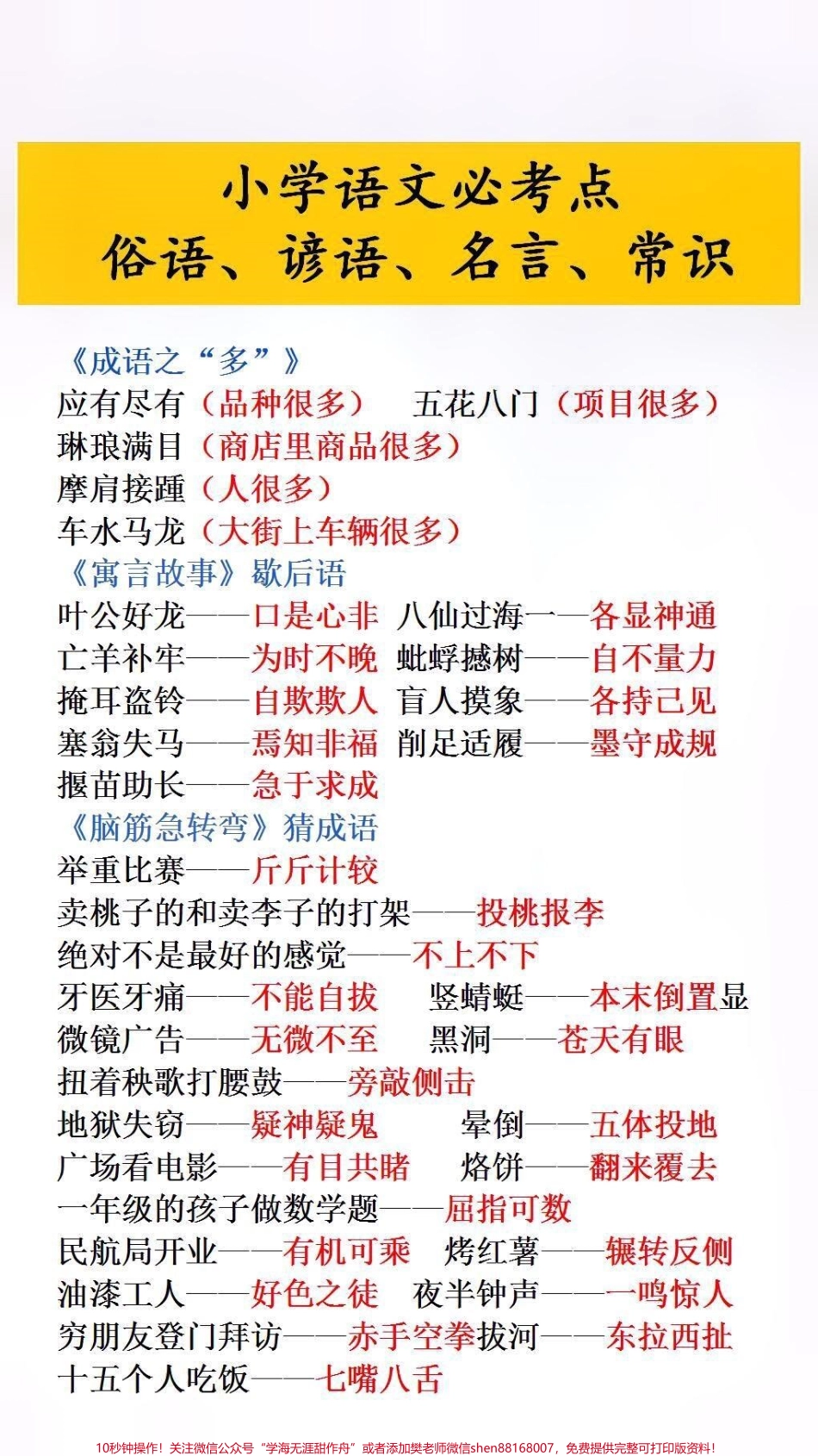 小学语文必考点
俗语、谚语、名言、常识

《成语之“多”》
应有尽有（品种很多） 五花八门（项目很多）
琳琅满目（商店里商品很多）
摩肩接踵（人很多）
车水马龙（大街上车辆很多）
《寓言故事》歇后语
叶公好龙——口是心非 八仙过海——各显神通
亡羊补牢——为时不晚 蚍蜉撼树——自不量力
掩耳盗铃——自欺欺人 盲人摸象——各持己见
塞翁失马——焉知非福 削足适履——墨守成规
揠苗助长——急于求成
《脑筋急转弯》猜成语
举重比赛——斤斤计较
卖桃子的和卖李子的打架——投桃报李
绝对不是最好的感觉——不上不下
牙医牙痛——不能自拔 竖蜻蜓——本末倒置显
微镜广告——无微不至 黑洞——苍天有眼
扭着秧歌打腰鼓——旁敲侧击
地狱失窃——疑神疑鬼 晕倒——五体投地
广场看电影——有目共睹 烙饼——翻来覆去
一年级的孩子做数学题——屈指可数
民航局开业——有机可乘 烤红薯——辗转反侧
油漆工人——好色之徒 夜半钟声——一鸣惊人
穷朋友登门拜访——赤手空拳拔河——东拉西扯
十五个人吃饭——七嘴八舌
10秒钟操作！关注微信公众号“学海无涯甜作舟”或者添加樊老师微信shen88168007，免费提供完整可打印版资料！